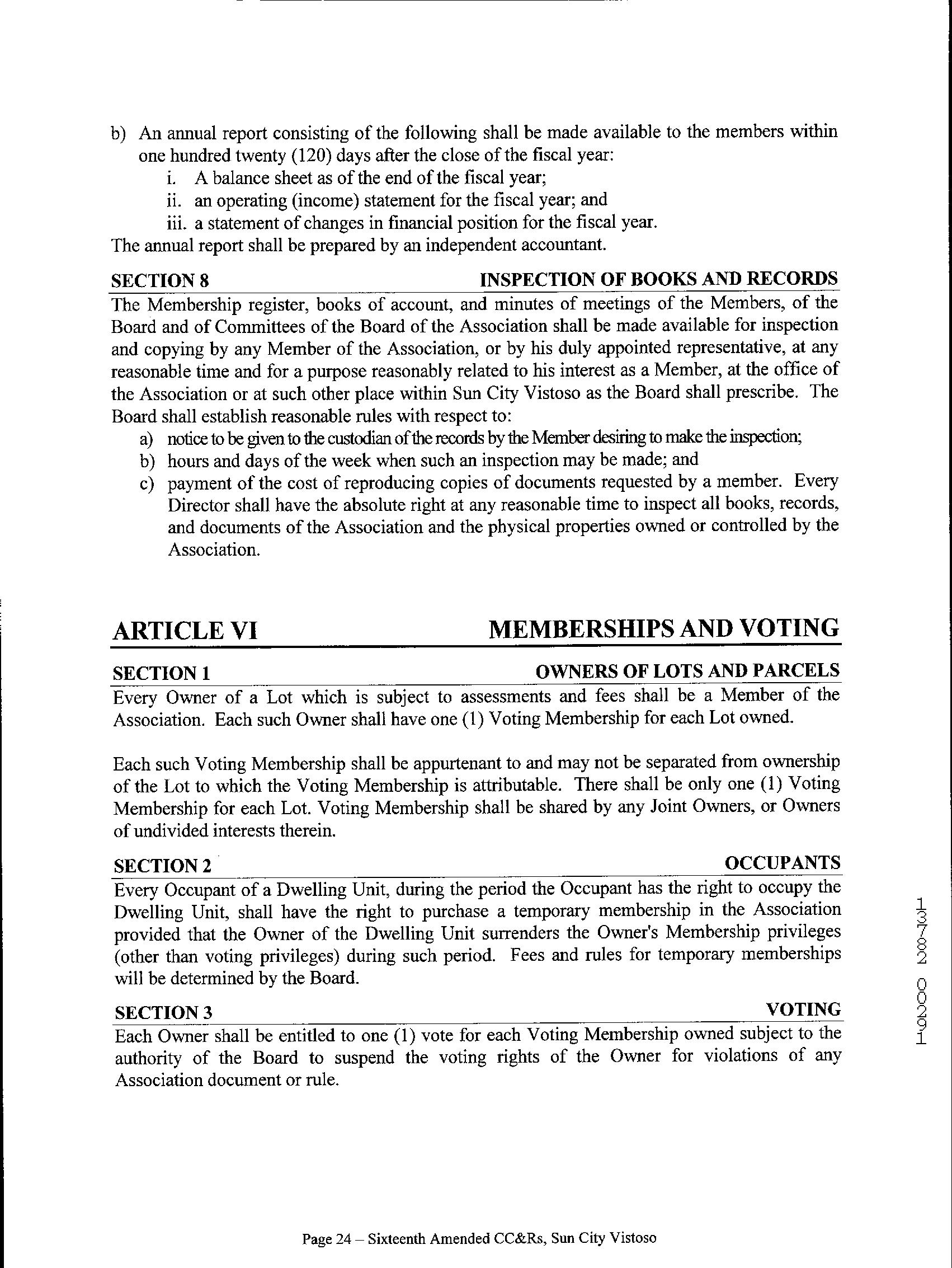 b) An annual report consisting of the following shall be made available to the members within one hundred twenty (120) days after the close of the fiscal year:
i. A balance sheet as of the end of the fiscal year;
ii. an operating (income) statement for the fiscal year; and
iii. a statement of changes in financial position for the fiscal year.
The annual report shall be prepared by an independent accountant.

SECTION 8 INSPECTION OF BOOKS AND RECORDS
The Membership register, books of account, and minutes of meetings of the Members, of the Board and of Committees of the Board of the Association shall be made available for inspection and copying by any Member of the Association, or by his duly appointed representative, at any reasonable time and for a purpose reasonably related to his interest as a Member, at the office of the Association or at such other place within Sun City Vistoso as the Board shall prescribe. The Board shall establish reasonable rules with respect to:
a) notice to be given to the custodian of the records by the Member desiring to make the inspection;
b) hours and days of the week when such an inspection may be made; and
c) payment of the cost of reproducing copies of documents requested by a member. Every Director shall have the absolute right at any reasonable time to inspect all books, records, and documents of the Association and the physical properties owned or controlled by the Association.

ARTICLE VI MEMBERSHIPS AND VOTING

SECTION 1 OWNERS OF LOTS AND PARCELS
Every Owner of a Lot which is subject to assessments and fees shall be a Member of the Association. Each such Owner shall have one (1) Voting Membership for each Lot owned.

Each such Voting Membership shall be appurtenant to and may not be separated from ownership of the Lot to which the Voting Membership is attributable. There shall be only one (1) Voting Membership for each Lot. Voting Membership shall be shared by any Joint Owners, or Owners of undivided interests therein.

SECTION 2 OCCUPANTS
Every Occupant of a Dwelling Unit, during the period the Occupant has the right to occupy the Dwelling Unit, shall have the right to purchase a temporary membership in the Association provided that the Owner of the Dwelling Unit surrenders the Owner's Membership privileges (other than voting privileges) during such period. Fees and rules for temporary memberships will be determined by the Board.

SECTION 3 VOTING
Each Owner shall be entitled to one (1) vote for each Voting Membership owned subject to the authority of the Board to suspend the voting rights of the Owner for violations of any Association document or rule.

13782 00291

Page 24 – Sixteenth Amended CC&Rs, Sun City Vistoso